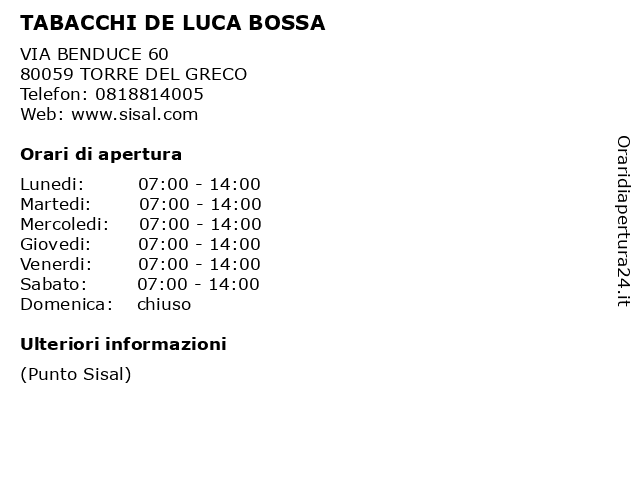 TABACCHI DE LUCA BOSSA

VIA BENDUCE 60
80059 TORRE DEL GRECO
Telefon: 0818814005
Web: www.sisal.com

Orari di apertura

Lunedi: 07:00 - 14:00
Martedi: 07:00 - 14:00
Mercoledi: 07:00 - 14:00
Giovedi: 07:00 - 14:00
Venerdi: 07:00 - 14:00
Sabato: 07:00 - 14:00
Domenica: chiuso

Ulteriori informazioni

(Punto Sisal)

Oraridiapertura24.it